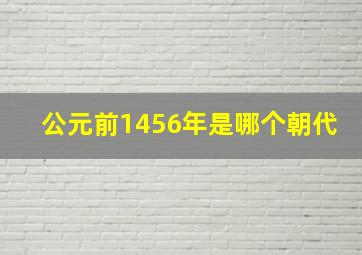 公元前1456年是哪个朝代